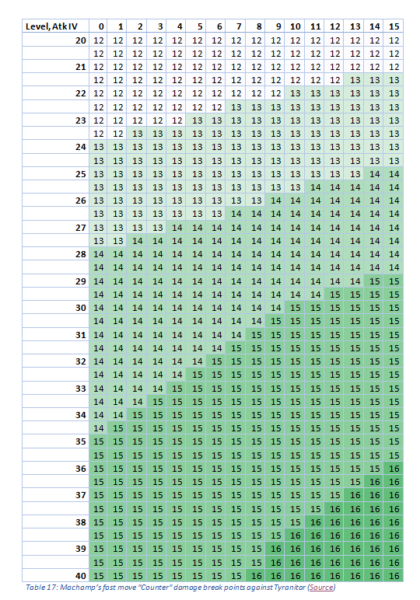 | Level, Atk IV | 0 | 1 | 2 | 3 | 4 | 5 | 6 | 7 | 8 | 9 | 10 | 11 | 12 | 13 | 14 | 15 |
|---|---|---|---|---|---|---|---|---|---|---|---|---|---|---|---|---|
| 20 | 12 | 12 | 12 | 12 | 12 | 12 | 12 | 12 | 12 | 12 | 12 | 12 | 12 | 12 | 12 | 12 |
| | 12 | 12 | 12 | 12 | 12 | 12 | 12 | 12 | 12 | 12 | 12 | 12 | 12 | 12 | 12 | 12 |
| 21 | 12 | 12 | 12 | 12 | 12 | 12 | 12 | 12 | 12 | 12 | 12 | 12 | 12 | 12 | 12 | 12 |
| | 12 | 12 | 12 | 12 | 12 | 12 | 12 | 12 | 12 | 12 | 12 | 12 | 12 | 13 | 13 | 13 |
| 22 | 12 | 12 | 12 | 12 | 12 | 12 | 12 | 12 | 12 | 12 | 13 | 13 | 13 | 13 | 13 | 13 |
| | 12 | 12 | 12 | 12 | 12 | 12 | 12 | 13 | 13 | 13 | 13 | 13 | 13 | 13 | 13 | 13 |
| 23 | 12 | 12 | 12 | 12 | 12 | 13 | 13 | 13 | 13 | 13 | 13 | 13 | 13 | 13 | 13 | 13 |
| | 12 | 12 | 13 | 13 | 13 | 13 | 13 | 13 | 13 | 13 | 13 | 13 | 13 | 13 | 13 | 13 |
| 24 | 13 | 13 | 13 | 13 | 13 | 13 | 13 | 13 | 13 | 13 | 13 | 13 | 13 | 13 | 13 | 13 |
| | 13 | 13 | 13 | 13 | 13 | 13 | 13 | 13 | 13 | 13 | 13 | 13 | 13 | 13 | 13 | 13 |
| 25 | 13 | 13 | 13 | 13 | 13 | 13 | 13 | 13 | 13 | 13 | 13 | 13 | 13 | 13 | 14 | 14 |
| | 13 | 13 | 13 | 13 | 13 | 13 | 13 | 13 | 13 | 13 | 13 | 14 | 14 | 14 | 14 | 14 |
| 26 | 13 | 13 | 13 | 13 | 13 | 13 | 13 | 13 | 13 | 14 | 14 | 14 | 14 | 14 | 14 | 14 |
| | 13 | 13 | 13 | 13 | 13 | 13 | 13 | 14 | 14 | 14 | 14 | 14 | 14 | 14 | 14 | 14 |
| 27 | 13 | 13 | 13 | 13 | 14 | 14 | 14 | 14 | 14 | 14 | 14 | 14 | 14 | 14 | 14 | 14 |
| | 13 | 13 | 14 | 14 | 14 | 14 | 14 | 14 | 14 | 14 | 14 | 14 | 14 | 14 | 14 | 14 |
| 28 | 14 | 14 | 14 | 14 | 14 | 14 | 14 | 14 | 14 | 14 | 14 | 14 | 14 | 14 | 14 | 14 |
| | 14 | 14 | 14 | 14 | 14 | 14 | 14 | 14 | 14 | 14 | 14 | 14 | 14 | 14 | 14 | 14 |
| 29 | 14 | 14 | 14 | 14 | 14 | 14 | 14 | 14 | 14 | 14 | 14 | 14 | 14 | 14 | 15 | 15 |
| | 14 | 14 | 14 | 14 | 14 | 14 | 14 | 14 | 14 | 14 | 14 | 14 | 15 | 15 | 15 | 15 |
| 30 | 14 | 14 | 14 | 14 | 14 | 14 | 14 | 14 | 14 | 14 | 15 | 15 | 15 | 15 | 15 | 15 |
| | 14 | 14 | 14 | 14 | 14 | 14 | 14 | 14 | 14 | 15 | 15 | 15 | 15 | 15 | 15 | 15 |
| 31 | 14 | 14 | 14 | 14 | 14 | 14 | 14 | 14 | 15 | 15 | 15 | 15 | 15 | 15 | 15 | 15 |
| | 14 | 14 | 14 | 14 | 14 | 14 | 14 | 15 | 15 | 15 | 15 | 15 | 15 | 15 | 15 | 15 |
| 32 | 14 | 14 | 14 | 14 | 14 | 14 | 15 | 15 | 15 | 15 | 15 | 15 | 15 | 15 | 15 | 15 |
| | 14 | 14 | 14 | 14 | 14 | 15 | 15 | 15 | 15 | 15 | 15 | 15 | 15 | 15 | 15 | 15 |
| 33 | 14 | 14 | 14 | 14 | 15 | 15 | 15 | 15 | 15 | 15 | 15 | 15 | 15 | 15 | 15 | 15 |
| | 14 | 14 | 14 | 15 | 15 | 15 | 15 | 15 | 15 | 15 | 15 | 15 | 15 | 15 | 15 | 15 |
| 34 | 14 | 14 | 15 | 15 | 15 | 15 | 15 | 15 | 15 | 15 | 15 | 15 | 15 | 15 | 15 | 15 |
| | 14 | 15 | 15 | 15 | 15 | 15 | 15 | 15 | 15 | 15 | 15 | 15 | 15 | 15 | 15 | 15 |
| 35 | 15 | 15 | 15 | 15 | 15 | 15 | 15 | 15 | 15 | 15 | 15 | 15 | 15 | 15 | 15 | 15 |
| | 15 | 15 | 15 | 15 | 15 | 15 | 15 | 15 | 15 | 15 | 15 | 15 | 15 | 15 | 15 | 15 |
| 36 | 15 | 15 | 15 | 15 | 15 | 15 | 15 | 15 | 15 | 15 | 15 | 15 | 15 | 15 | 15 | 16 |
| | 15 | 15 | 15 | 15 | 15 | 15 | 15 | 15 | 15 | 15 | 15 | 15 | 15 | 15 | 16 | 16 |
| 37 | 15 | 15 | 15 | 15 | 15 | 15 | 15 | 15 | 15 | 15 | 15 | 15 | 15 | 16 | 16 | 16 |
| | 15 | 15 | 15 | 15 | 15 | 15 | 15 | 15 | 15 | 15 | 15 | 15 | 16 | 16 | 16 | 16 |
| 38 | 15 | 15 | 15 | 15 | 15 | 15 | 15 | 15 | 15 | 15 | 15 | 16 | 16 | 16 | 16 | 16 |
| | 15 | 15 | 15 | 15 | 15 | 15 | 15 | 15 | 15 | 15 | 16 | 16 | 16 | 16 | 16 | 16 |
| 39 | 15 | 15 | 15 | 15 | 15 | 15 | 15 | 15 | 15 | 16 | 16 | 16 | 16 | 16 | 16 | 16 |
| | 15 | 15 | 15 | 15 | 15 | 15 | 15 | 15 | 15 | 16 | 16 | 16 | 16 | 16 | 16 | 16 |
| 40 | 15 | 15 | 15 | 15 | 15 | 15 | 15 | 15 | 16 | 16 | 16 | 16 | 16 | 16 | 16 | 16 |

Table 17: Machamp's fast move "Counter" damage break points against Tyranitar (Source)